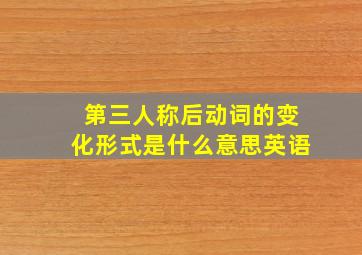 第三人称后动词的变化形式是什么意思英语